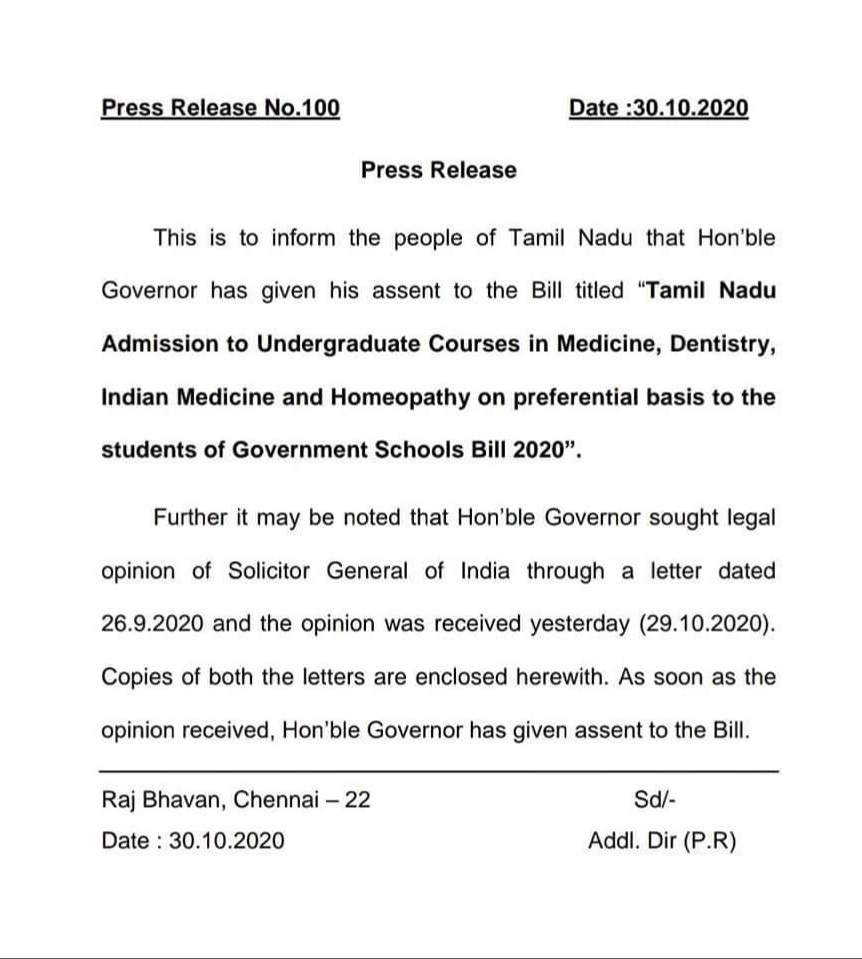 Press Release No.100 Date :30.10.2020

Press Release

This is to inform the people of Tamil Nadu that Hon'ble Governor has given his assent to the Bill titled "Tamil Nadu Admission to Undergraduate Courses in Medicine, Dentistry, Indian Medicine and Homeopathy on preferential basis to the students of Government Schools Bill 2020".

Further it may be noted that Hon'ble Governor sought legal opinion of Solicitor General of India through a letter dated 26.9.2020 and the opinion was received yesterday (29.10.2020). Copies of both the letters are enclosed herewith. As soon as the opinion received, Hon'ble Governor has given assent to the Bill.

Raj Bhavan, Chennai – 22
Date : 30.10.2020

Sd/-
Addl. Dir (P.R)